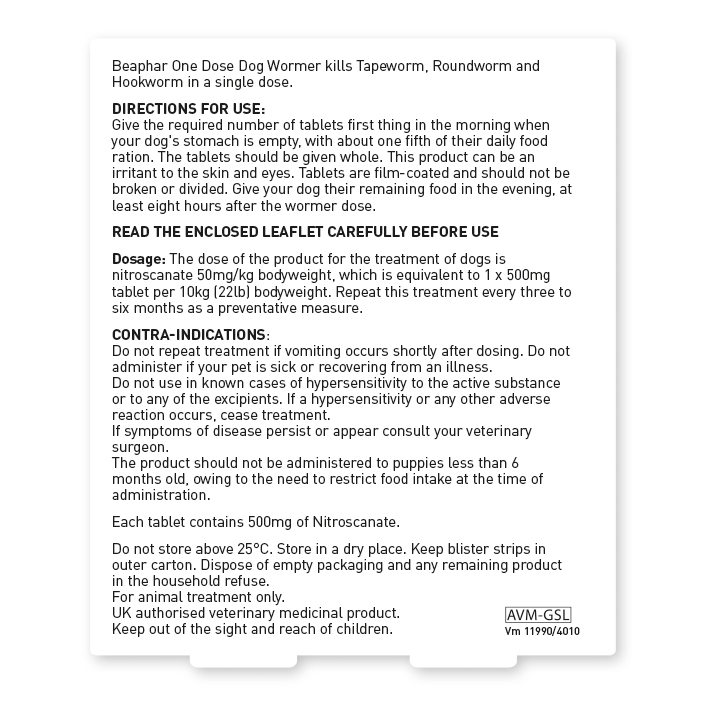 Beaphar One Dose Dog Wormer kills Tapeworm, Roundworm and Hookworm in a single dose.

DIRECTIONS FOR USE:
Give the required number of tablets first thing in the morning when your dog's stomach is empty, with about one fifth of their daily food ration. The tablets should be given whole. This product can be an irritant to the skin and eyes. Tablets are film-coated and should not be broken or divided. Give your dog their remaining food in the evening, at least eight hours after the wormer dose.

READ THE ENCLOSED LEAFLET CAREFULLY BEFORE USE

Dosage: The dose of the product for the treatment of dogs is nitroscanate 50mg/kg bodyweight, which is equivalent to 1 x 500mg tablet per 10kg (22lb) bodyweight. Repeat this treatment every three to six months as a preventative measure.

CONTRA-INDICATIONS:
Do not repeat treatment if vomiting occurs shortly after dosing. Do not administer if your pet is sick or recovering from an illness.
Do not use in known cases of hypersensitivity to the active substance or to any of the excipients. If a hypersensitivity or any other adverse reaction occurs, cease treatment.
If symptoms of disease persist or appear consult your veterinary surgeon.
The product should not be administered to puppies less than 6 months old, owing to the need to restrict food intake at the time of administration.

Each tablet contains 500mg of Nitroscanate.

Do not store above 25°C. Store in a dry place. Keep blister strips in outer carton. Dispose of empty packaging and any remaining product in the household refuse.
For animal treatment only.
UK authorised veterinary medicinal product.
Keep out of the sight and reach of children.

AVM-GSL
Vm 11990/4010